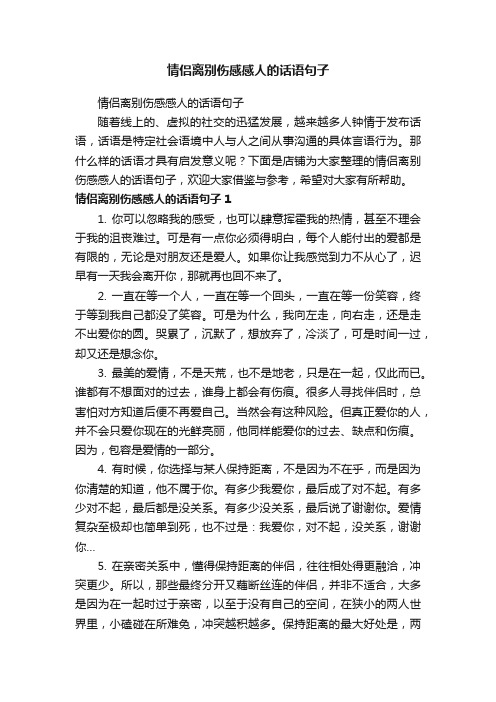 情侣离别伤感感人的话语句子

情侣离别伤感感人的话语句子

随着线上的、虚拟的社交的迅猛发展，越来越多人钟情于发布话语，话语是特定社会语境中人与人之间从事沟通的具体言语行为。那什么样的话语才具有启发意义呢？下面是店铺为大家整理的情侣离别伤感感人的话语句子，欢迎大家借鉴与参考，希望对大家有所帮助。

情侣离别伤感感人的话语句子 1

1. 你可以忽略我的感受，也可以肆意挥霍我的热情，甚至不理会于我的沮丧难过。可是有一点你必须得明白，每个人能付出的爱都是有限的，无论是对朋友还是爱人。如果你让我感觉到力不从心了，迟早有一天我会离开你，那就再也回不来了。

2. 一直在等一个人，一直在等一个回头，一直在等一份笑容，终于等到我自己都没了笑容。可是为什么，我向左走，向右走，还是走不出爱你的圆。哭累了，沉默了，想放弃了，冷淡了，可是时间一过，却又还是想念你。

3. 最美的爱情，不是天荒，也不是地老，只是在一起，仅此而已。谁都有不想面对的过去，谁身上都会有伤痕。很多人寻找伴侣时，总害怕对方知道后便不再爱自己。当然会有这种风险。但真正爱你的人，并不会只爱你现在的光鲜亮丽，他同样能爱你的过去、缺点和伤痕。因为，包容是爱情的一部分。

4. 有时候，你选择与某人保持距离，不是因为不在乎，而是因为你清楚的知道，他不属于你。有多少我爱你，最后成了对不起。有多少对不起，最后都是没关系。有多少没关系，最后说了谢谢你。爱情复杂至极却也简单到死，也不过是：我爱你，对不起，没关系，谢谢你...

5. 在亲密关系中，懂得保持距离的伴侣，往往相处得更融洽，冲突更少。所以，那些最终分开又藕断丝连的伴侣，并非不适合，大多是因为在一起时过于亲密，以至于没有自己的空间，在狭小的两人世界里，小磕碰在所难免，冲突越积越多。保持距离的最大好处是，两